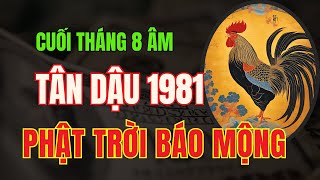 CUỐI THÁNG 8 ÂM

TÂN DẬU 1981

PHẬT TRỜI BÁO MỘNG